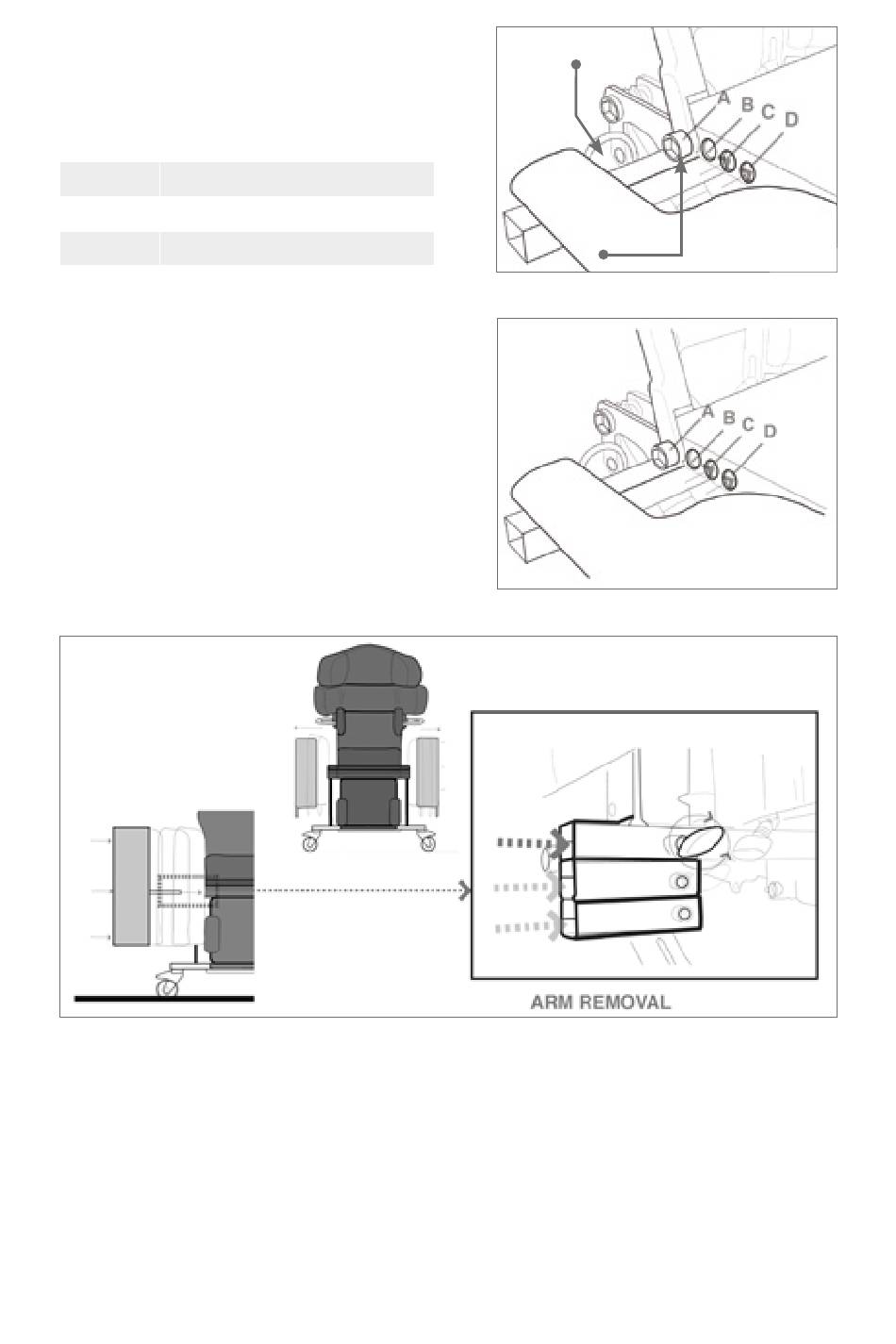 A B C D

A B C D

ARM REMOVAL